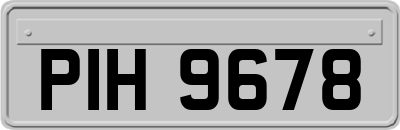 PIH 9678